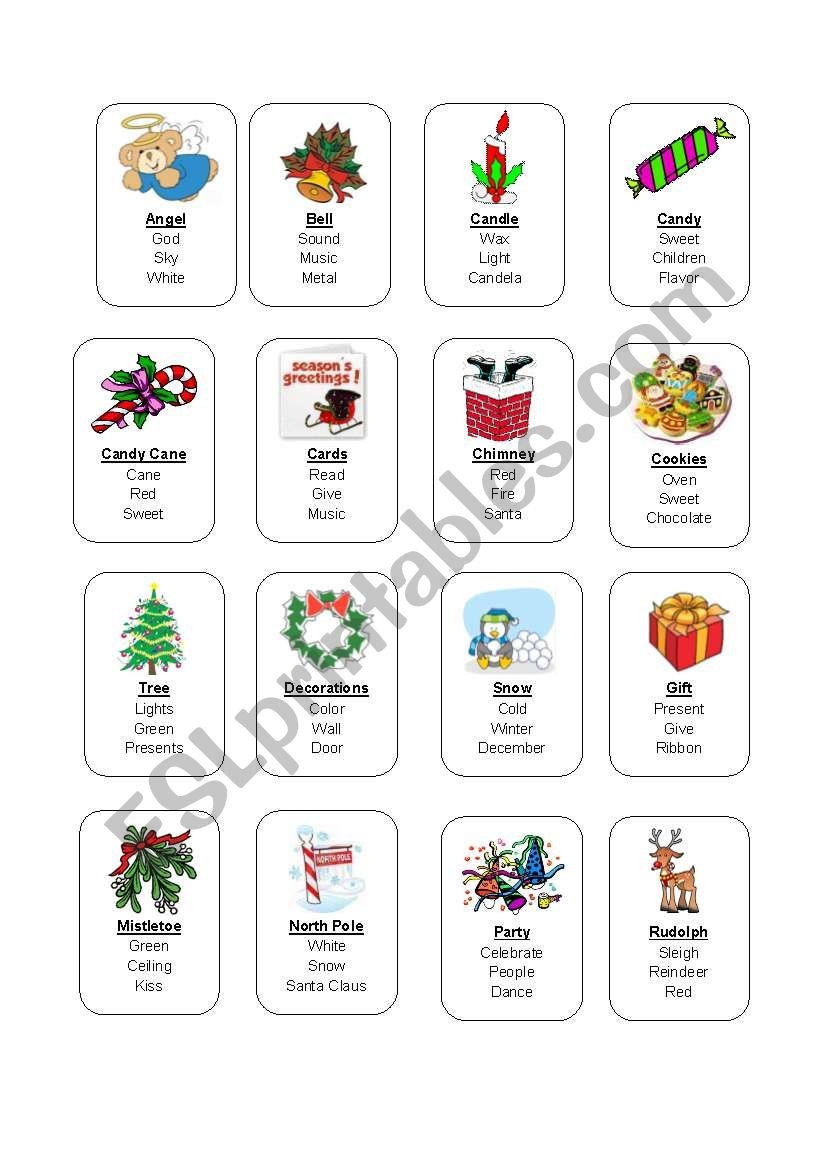 Angel
God
Sky
White

Bell
Sound
Music
Metal

Candle
Wax
Light
Candela

Candy
Sweet
Children
Flavor

Candy Cane
Cane
Red
Sweet

season's greetings!

Cards
Read
Give
Music

Chimney
Red
Fire
Santa

Cookies
Oven
Sweet
Chocolate

Tree
Lights
Green
Presents

Decorations
Color
Wall
Door

Snow
Cold
Winter
December

Gift
Present
Give
Ribbon

Mistletoe
Green
Ceiling
Kiss

NORTH POLE

North Pole
White
Snow
Santa Claus

Party
Celebrate
People
Dance

Rudolph
Sleigh
Reindeer
Red

ESLprintables.com